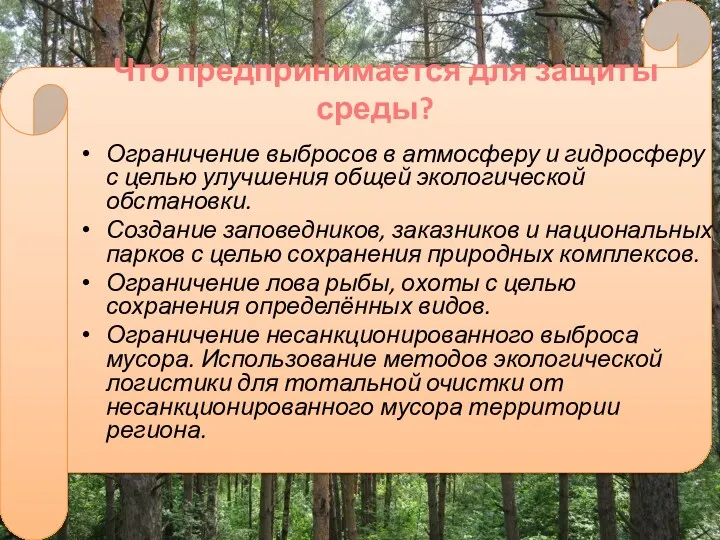 Что предпринимается для защиты среды?

• Ограничение выбросов в атмосферу и гидросферу с целью улучшения общей экологической обстановки.
• Создание заповедников, заказников и национальных парков с целью сохранения природных комплексов.
• Ограничение лова рыбы, охоты с целью сохранения определённых видов.
• Ограничение несанкционированного выброса мусора. Использование методов экологической логистики для тотальной очистки от несанкционированного мусора территории региона.